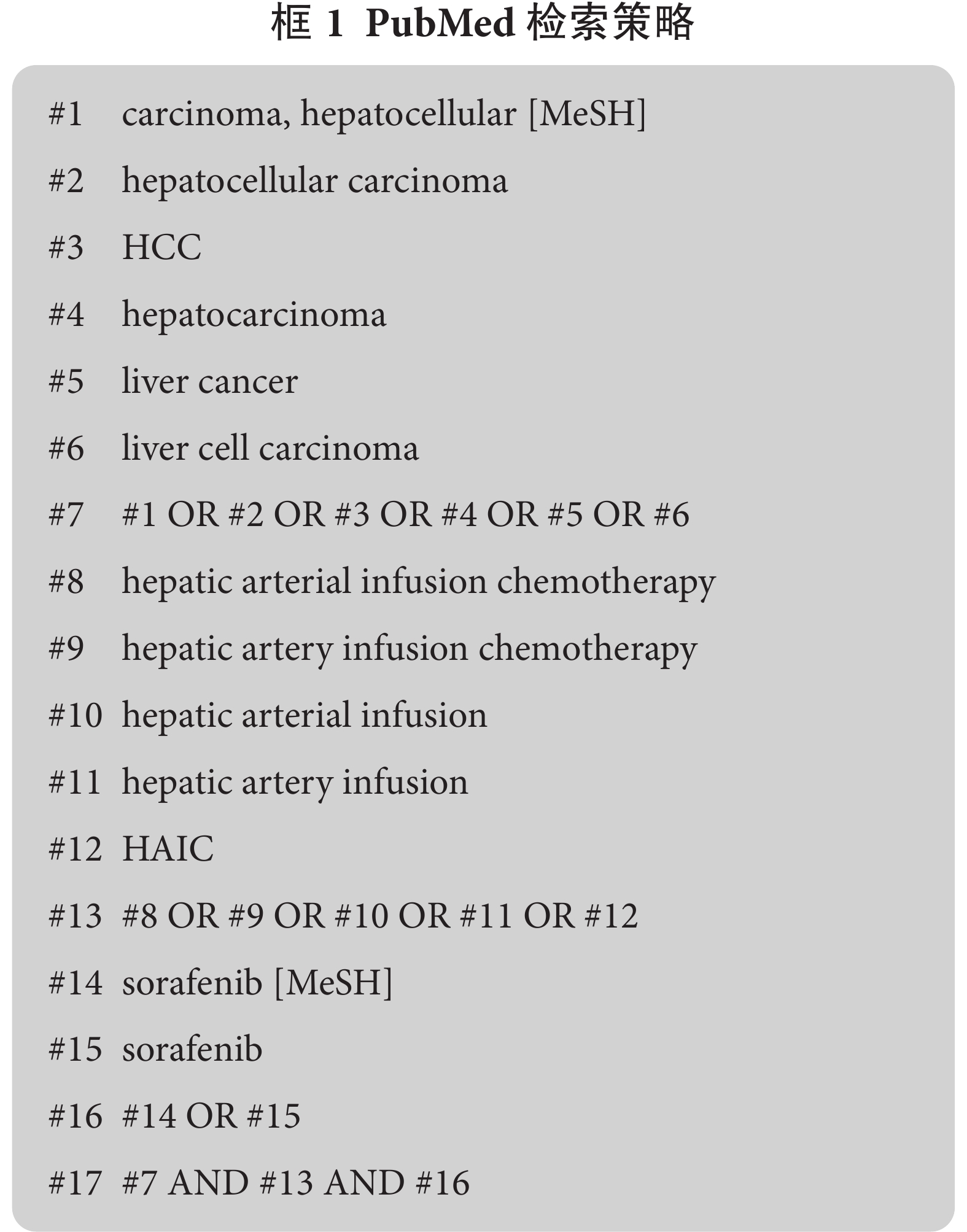 框 1 PubMed 检索策略

#1 carcinoma, hepatocellular [MeSH]

#2 hepatocellular carcinoma

#3 HCC

#4 hepatocarcinoma

#5 liver cancer

#6 liver cell carcinoma

#7 #1 OR #2 OR #3 OR #4 OR #5 OR #6

#8 hepatic arterial infusion chemotherapy

#9 hepatic artery infusion chemotherapy

#10 hepatic arterial infusion

#11 hepatic artery infusion

#12 HAIC

#13 #8 OR #9 OR #10 OR #11 OR #12

#14 sorafenib [MeSH]

#15 sorafenib

#16 #14 OR #15

#17 #7 AND #13 AND #16